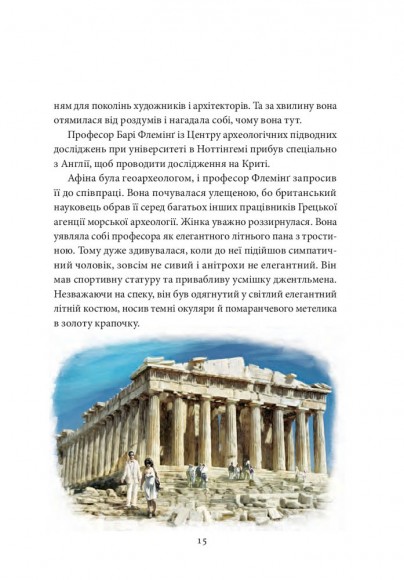 ням для поколінь художників і архітекторів. Та за хвилину вона отямилася від роздумів і нагадала собі, чому вона тут.

Професор Барі Флемінґ із Центру археологічних підводних досліджень при університеті в Ноттінгемі прибув спеціально з Англії, щоб проводити дослідження на Криті.

Афіна була геоархеологом, і професор Флемінґ запросив її до співпраці. Вона почувалася улещеною, бо британський науковець обрав її серед багатьох інших працівників Грецької агенції морської археології. Жінка уважно роззирнулася. Вона уявляла собі професора як елегантного літнього пана з тростиною. Тому дуже здивувалася, коли до неї підійшов симпатичний чоловік, зовсім не сивий і анітрохи не елегантний. Він мав спортивну статуру та привабливу усмішку джентльмена. Незважаючи на спеку, він був одягнутий у світлий елегантний літній костюм, носив темні окуляри й помаранчевого метелика в золоту крапочку.

15